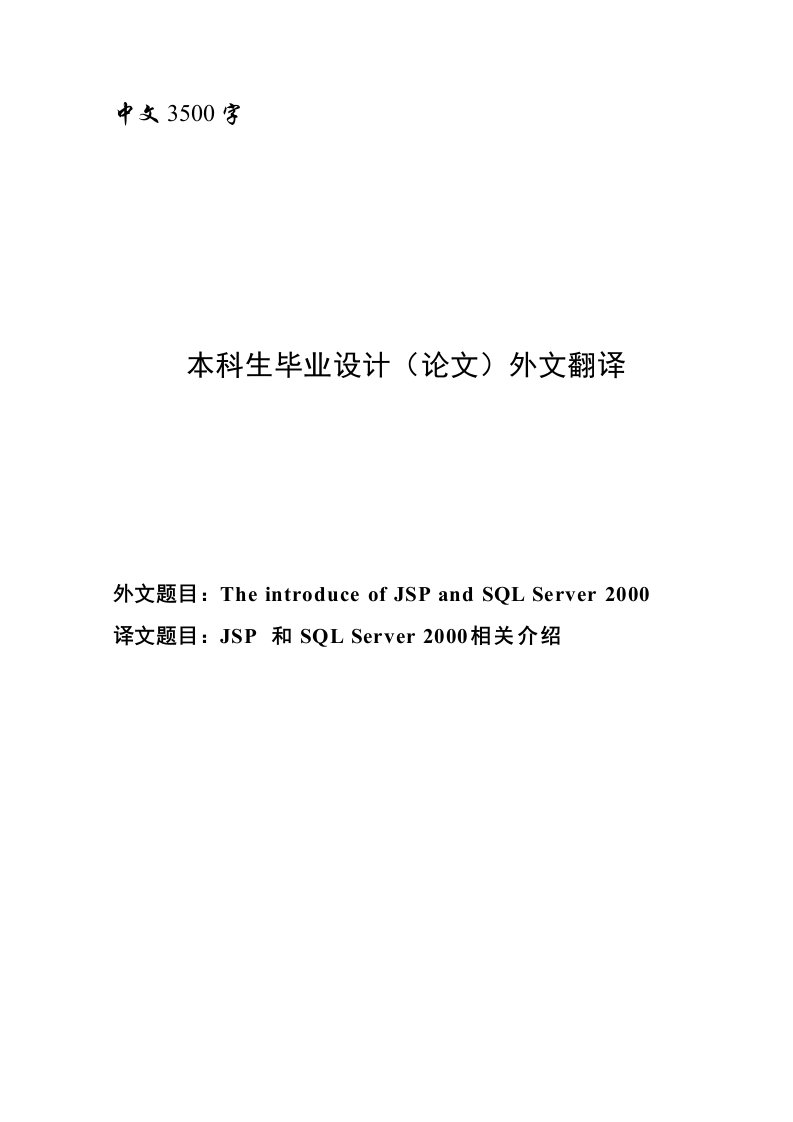 中文 3500 字

本科生毕业设计（论文）外文翻译

外文题目：The introduce of JSP and SQL Server 2000
译文题目：JSP 和 SQL Server 2000相关介绍